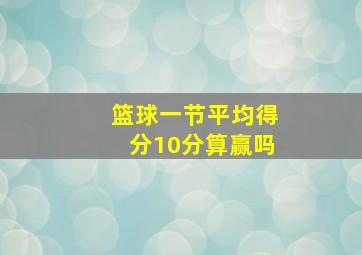 篮球一节平均得分10分算赢吗